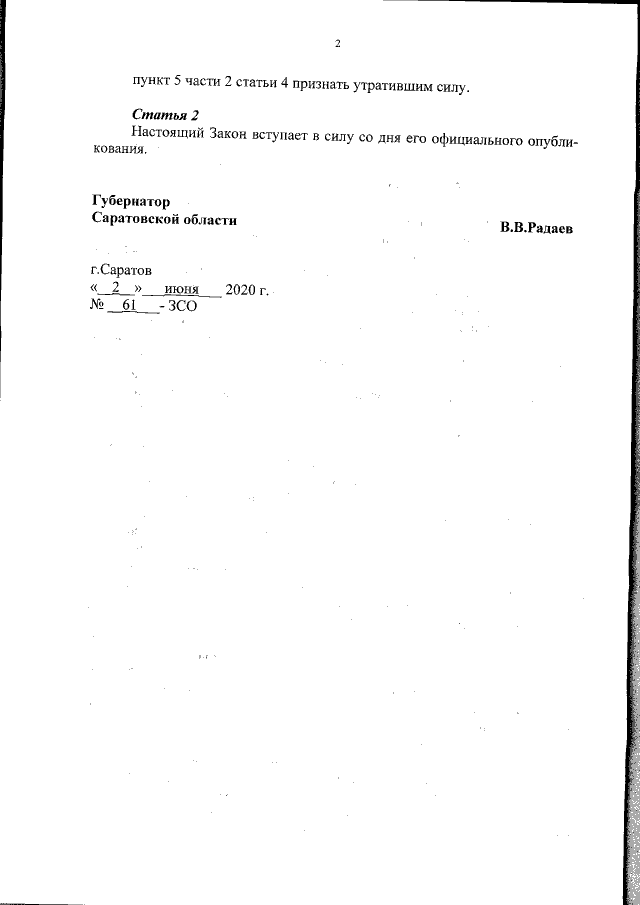 2

пункт 5 части 2 статьи 4 признать утратившим силу.

Статья 2
Настоящий Закон вступает в силу со дня его официального опубликования.

Губернатор
Саратовской области

В.В.Радаев

г.Саратов
« 2 » июня 2020 г.
№ 61 - ЗСО